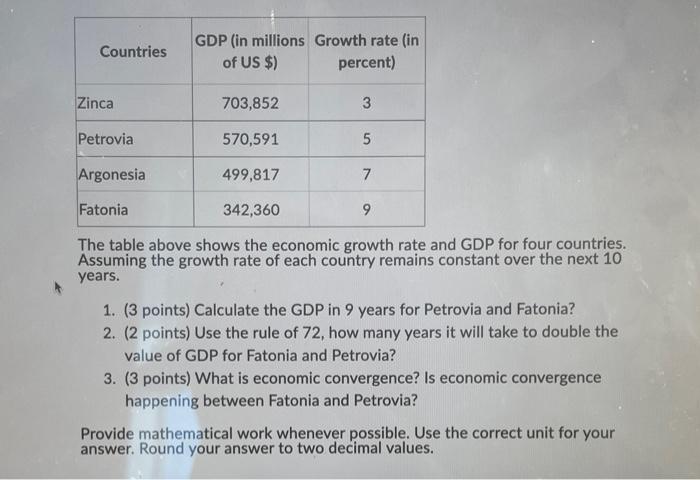 | Countries | GDP (in millions of US $) | Growth rate (in percent) |
|---|---|---|
| Zinca | 703,852 | 3 |
| Petrovia | 570,591 | 5 |
| Argonesia | 499,817 | 7 |
| Fatonia | 342,360 | 9 |

The table above shows the economic growth rate and GDP for four countries. Assuming the growth rate of each country remains constant over the next 10 years.

1. (3 points) Calculate the GDP in 9 years for Petrovia and Fatonia?
2. (2 points) Use the rule of 72, how many years it will take to double the value of GDP for Fatonia and Petrovia?
3. (3 points) What is economic convergence? Is economic convergence happening between Fatonia and Petrovia?

Provide mathematical work whenever possible. Use the correct unit for your answer. Round your answer to two decimal values.